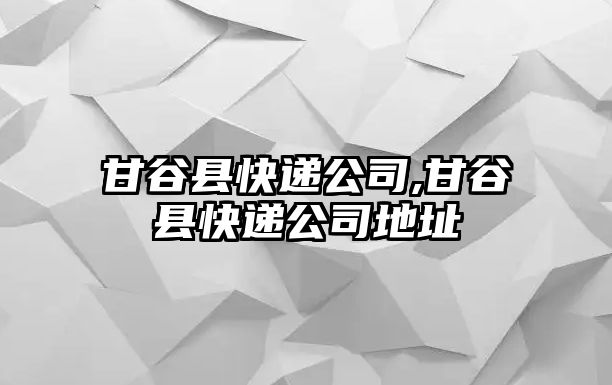 甘谷县快递公司,甘谷县快递公司地址